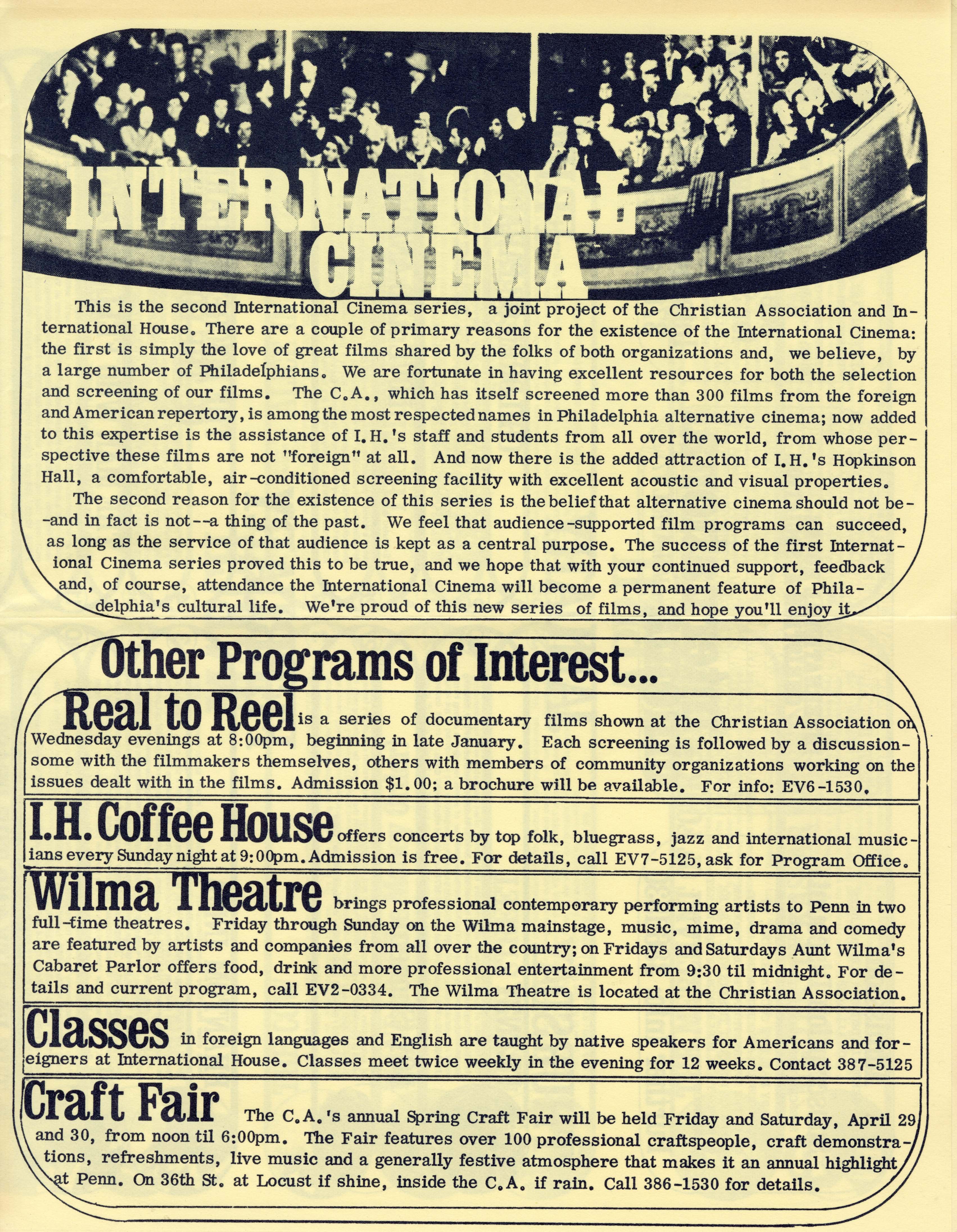 INTERNATIONAL CINEMA

This is the second International Cinema series, a joint project of the Christian Association and International House. There are a couple of primary reasons for the existence of the International Cinema: the first is simply the love of great films shared by the folks of both organizations and, we believe, by a large number of Philadelphians. We are fortunate in having excellent resources for both the selection and screening of our films. The C.A., which has itself screened more than 300 films from the foreign and American repertory, is among the most respected names in Philadelphia alternative cinema; now added to this expertise is the assistance of I.H.'s staff and students from all over the world, from whose perspective these films are not "foreign" at all. And now there is the added attraction of I.H.'s Hopkinson Hall, a comfortable, air-conditioned screening facility with excellent acoustic and visual properties.

The second reason for the existence of this series is the belief that alternative cinema should not be--and in fact is not--a thing of the past. We feel that audience-supported film programs can succeed, as long as the service of that audience is kept as a central purpose. The success of the first International Cinema series proved this to be true, and we hope that with your continued support, feedback and, of course, attendance the International Cinema will become a permanent feature of Philadelphia's cultural life. We're proud of this new series of films, and hope you'll enjoy it.

Other Programs of Interest...

Real to Reel is a series of documentary films shown at the Christian Association on Wednesday evenings at 8:00pm, beginning in late January. Each screening is followed by a discussion-some with the filmmakers themselves, others with members of community organizations working on the issues dealt with in the films. Admission $1.00; a brochure will be available. For info: EV6-1530.

I.H. Coffee House offers concerts by top folk, bluegrass, jazz and international musicians every Sunday night at 9:00pm. Admission is free. For details, call EV7-5125, ask for Program Office.

Wilma Theatre brings professional contemporary performing artists to Penn in two full-time theatres. Friday through Sunday on the Wilma mainstage, music, mime, drama and comedy are featured by artists and companies from all over the country; on Fridays and Saturdays Aunt Wilma's Cabaret Parlor offers food, drink and more professional entertainment from 9:30 til midnight. For details and current program, call EV2-0334. The Wilma Theatre is located at the Christian Association.

Classes in foreign languages and English are taught by native speakers for Americans and foreigners at International House. Classes meet twice weekly in the evening for 12 weeks. Contact 387-5125

Craft Fair The C.A.'s annual Spring Craft Fair will be held Friday and Saturday, April 29 and 30, from noon til 6:00pm. The Fair features over 100 professional craftspeople, craft demonstrations, refreshments, live music and a generally festive atmosphere that makes it an annual highlight at Penn. On 36th St. at Locust if shine, inside the C.A. if rain. Call 386-1530 for details.